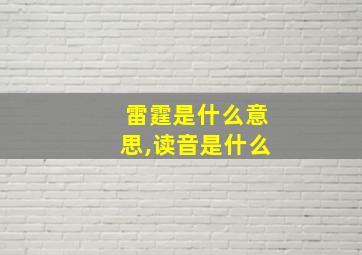 雷霆是什么意思,读音是什么